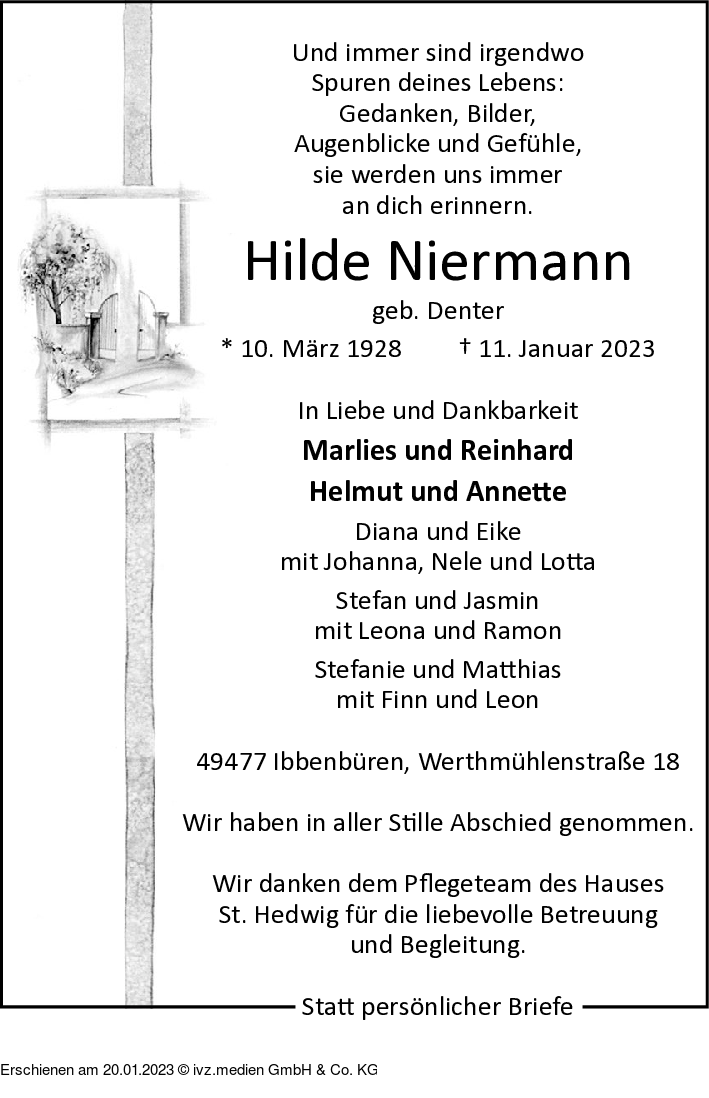 Und immer sind irgendwo
Spuren deines Lebens:
Gedanken, Bilder,
Augenblicke und Gefühle,
sie werden uns immer
an dich erinnern.

Hilde Niermann

geb. Denter

* 10. März 1928 † 11. Januar 2023

In Liebe und Dankbarkeit

Marlies und Reinhard

Helmut und Annette

Diana und Eike
mit Johanna, Nele und Lotta

Stefan und Jasmin
mit Leona und Ramon

Stefanie und Matthias
mit Finn und Leon

49477 Ibbenbüren, Werthmühlenstraße 18

Wir haben in aller Stille Abschied genommen.

Wir danken dem Pflegeteam des Hauses
St. Hedwig für die liebevolle Betreuung
und Begleitung.

Statt persönlicher Briefe

Erschienen am 20.01.2023 © ivz.medien GmbH & Co. KG